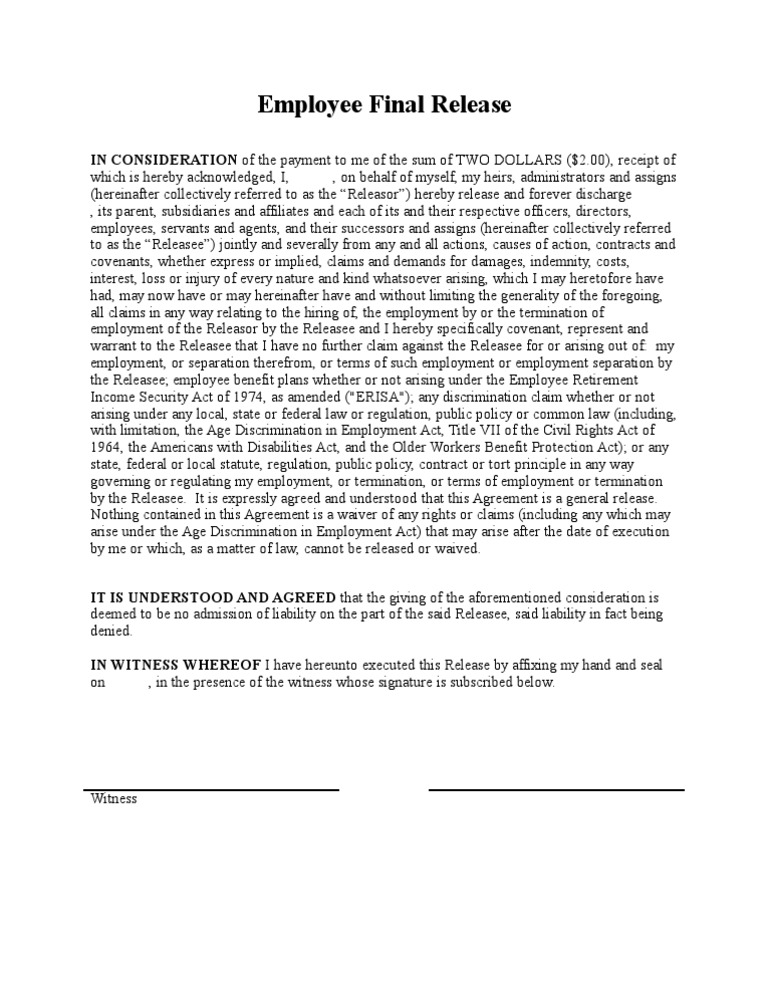 Employee Final Release

IN CONSIDERATION of the payment to me of the sum of TWO DOLLARS ($2.00), receipt of which is hereby acknowledged, I, , on behalf of myself, my heirs, administrators and assigns (hereinafter collectively referred to as the “Releasor”) hereby release and forever discharge , its parent, subsidiaries and affiliates and each of its and their respective officers, directors, employees, servants and agents, and their successors and assigns (hereinafter collectively referred to as the “Releasee”) jointly and severally from any and all actions, causes of action, contracts and covenants, whether express or implied, claims and demands for damages, indemnity, costs, interest, loss or injury of every nature and kind whatsoever arising, which I may heretofore have had, may now have or may hereinafter have and without limiting the generality of the foregoing, all claims in any way relating to the hiring of, the employment by or the termination of employment of the Releasor by the Releasee and I hereby specifically covenant, represent and warrant to the Releasee that I have no further claim against the Releasee for or arising out of: my employment, or separation therefrom, or terms of such employment or employment separation by the Releasee; employee benefit plans whether or not arising under the Employee Retirement Income Security Act of 1974, as amended ("ERISA"); any discrimination claim whether or not arising under any local, state or federal law or regulation, public policy or common law (including, with limitation, the Age Discrimination in Employment Act, Title VII of the Civil Rights Act of 1964, the Americans with Disabilities Act, and the Older Workers Benefit Protection Act); or any state, federal or local statute, regulation, public policy, contract or tort principle in any way governing or regulating my employment, or termination, or terms of employment or termination by the Releasee. It is expressly agreed and understood that this Agreement is a general release. Nothing contained in this Agreement is a waiver of any rights or claims (including any which may arise under the Age Discrimination in Employment Act) that may arise after the date of execution by me or which, as a matter of law, cannot be released or waived.

IT IS UNDERSTOOD AND AGREED that the giving of the aforementioned consideration is deemed to be no admission of liability on the part of the said Releasee, said liability in fact being denied.

IN WITNESS WHEREOF I have hereunto executed this Release by affixing my hand and seal on , in the presence of the witness whose signature is subscribed below.

Witness